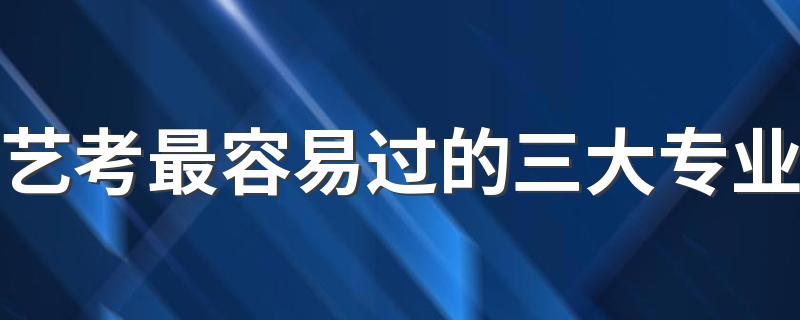 艺考最容易过的三大专业